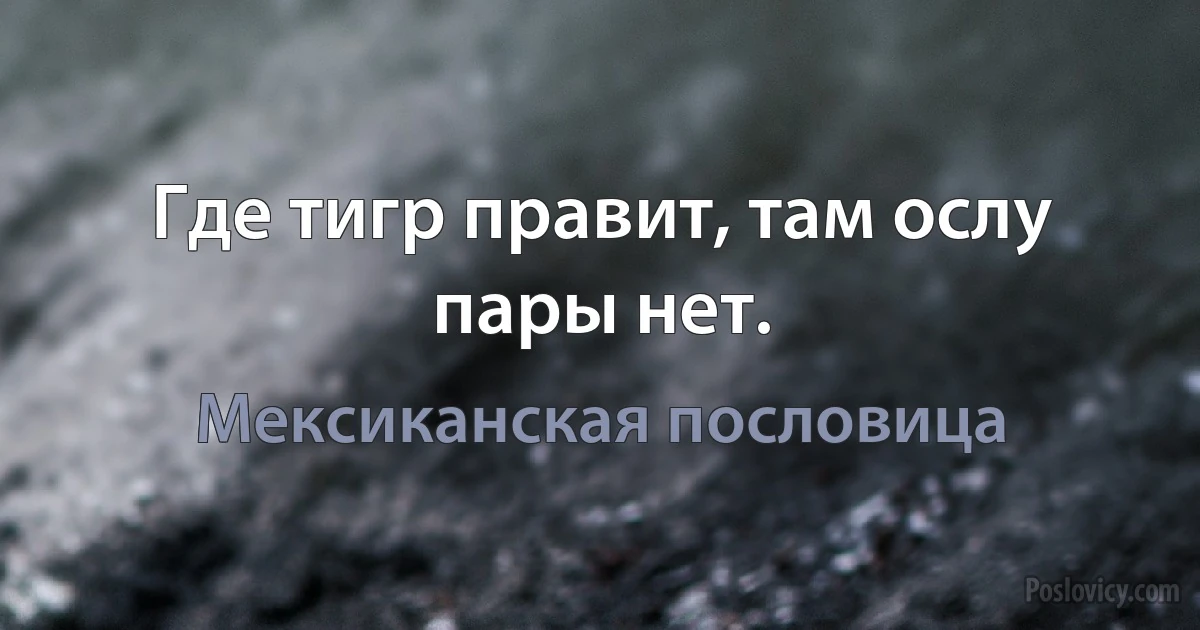 Где тигр правит, там ослу пары нет.

Мексиканская пословица

Poslovicy.com